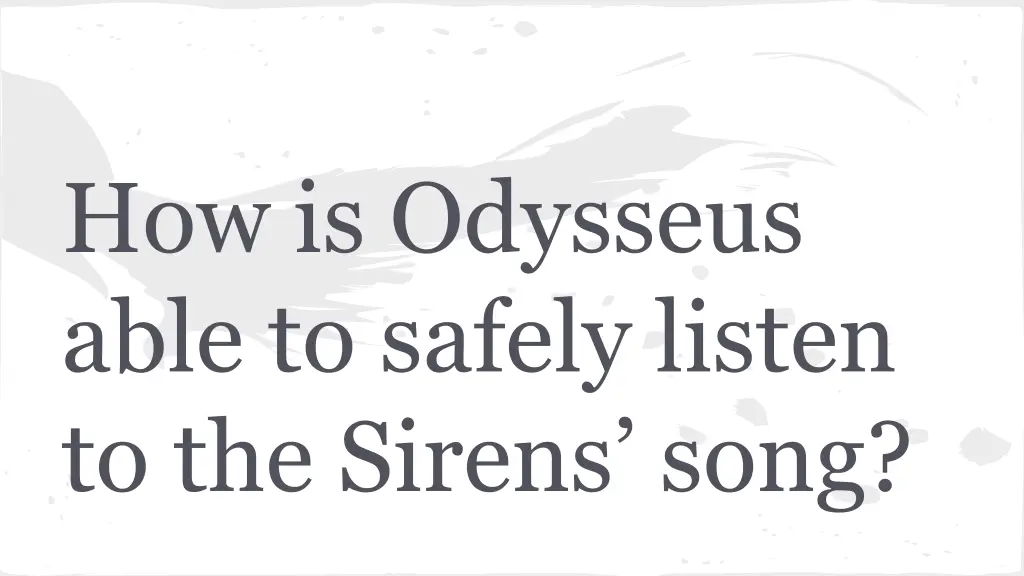 How is Odysseus able to safely listen to the Sirens’ song?